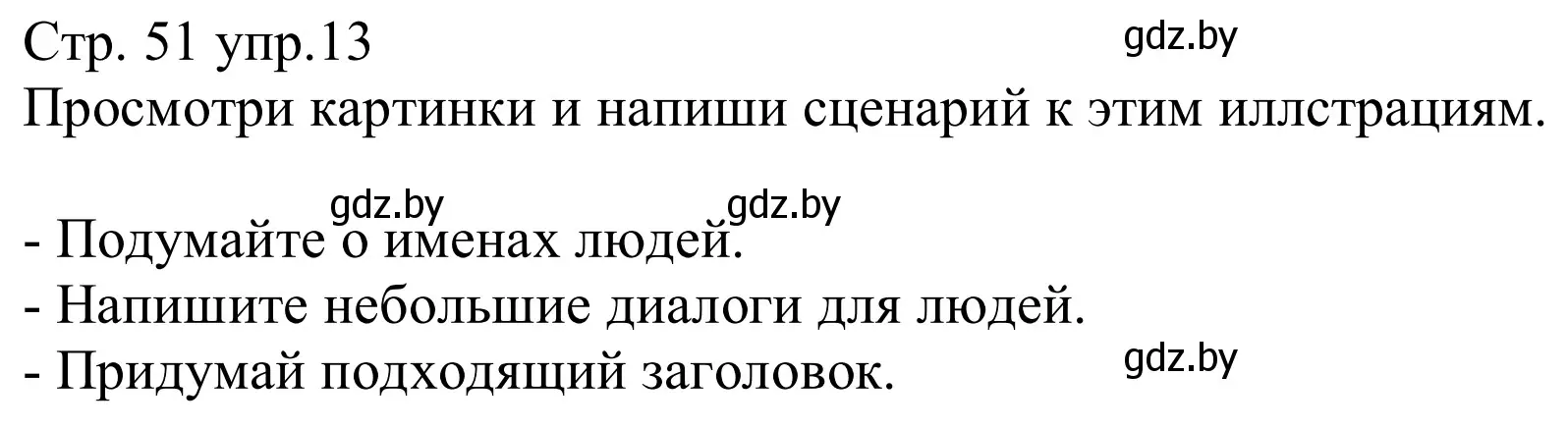 Стр. 51 упр.13
gdz.by
Просмотри картинки и напиши сценарий к этим иллстрациям.

gdz.by gdz.by
- Подумайте о именах людей.
- Напишите небольшие диалоги для людей.
- Придумай подходящий заголовок.
gdz.by